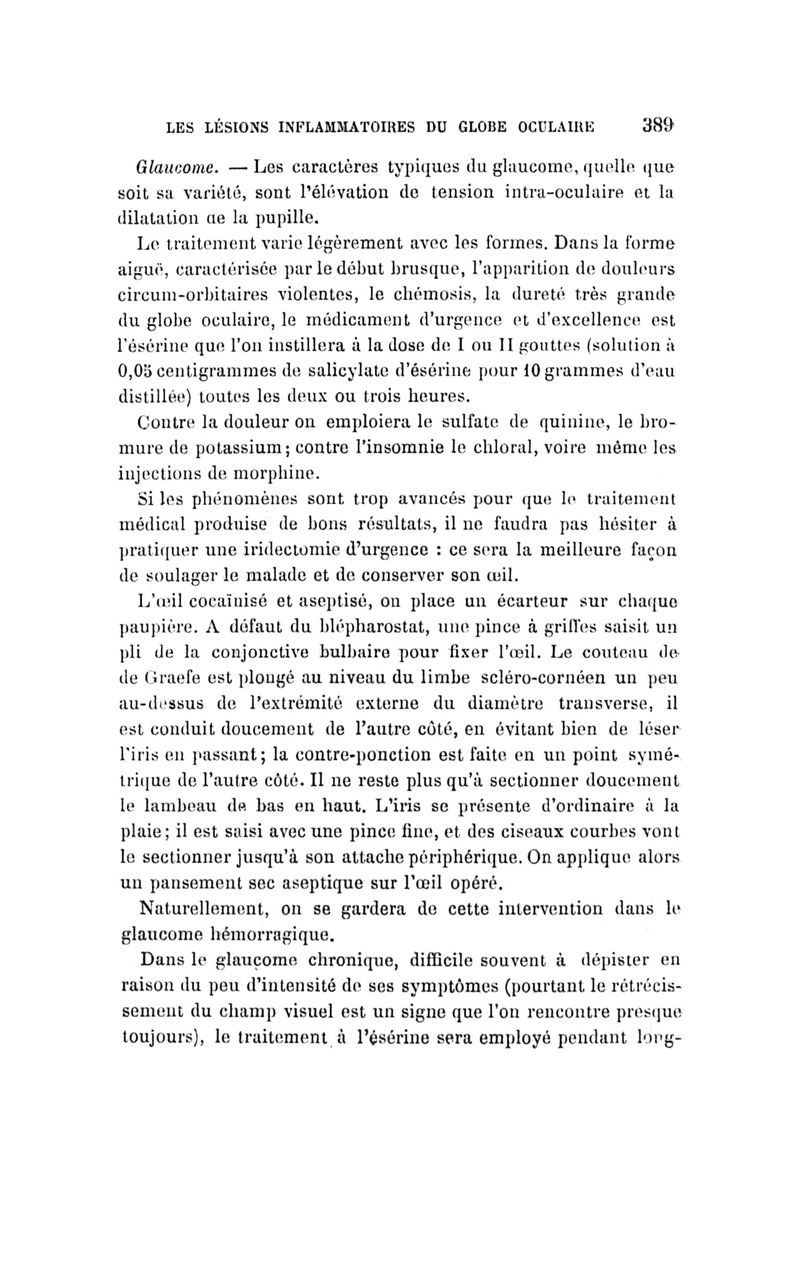 LES LÉSIONS INFLAMMATOIRES DU GLOBE OCULAIRE 389

Glaucome. — Les caractères typiques du glaucome, quelle que soit sa variété, sont l'élévation de tension intra-oculaire et la dilatation de la pupille.

Le traitement varie légèrement avec les formes. Dans la forme aiguë, caractérisée par le début brusque, l'apparition de douleurs circum-orbitaires violentes, le chémosis, la dureté très grande du globe oculaire, le médicament d'urgence et d'excellence est l'ésérine que l'on instillera à la dose de I ou II gouttes (solution à 0,05 centigrammes de salicylate d'ésérine pour 10 grammes d'eau distillée) toutes les deux ou trois heures.

Contre la douleur on emploiera le sulfate de quinine, le bromure de potassium; contre l'insomnie le chloral, voire même les injections de morphine.

Si les phénomènes sont trop avancés pour que le traitement médical produise de bons résultats, il ne faudra pas hésiter à pratiquer une iridectomie d'urgence : ce sera la meilleure façon de soulager le malade et de conserver son œil.

L'œil cocaïnisé et aseptisé, on place un écarteur sur chaque paupière. A défaut du blépharostat, une pince à griffes saisit un pli de la conjonctive bulbaire pour fixer l'œil. Le couteau de de Graefe est plongé au niveau du limbe scléro-cornéen un peu au-dessus de l'extrémité externe du diamètre transverse, il est conduit doucement de l'autre côté, en évitant bien de léser l'iris en passant; la contre-ponction est faite en un point symétrique de l'autre côté. Il ne reste plus qu'à sectionner doucement le lambeau de bas en haut. L'iris se présente d'ordinaire à la plaie; il est saisi avec une pince fine, et des ciseaux courbes vont le sectionner jusqu'à son attache périphérique. On applique alors un pansement sec aseptique sur l'œil opéré.

Naturellement, on se gardera de cette intervention dans le glaucome hémorragique.

Dans le glaucome chronique, difficile souvent à dépister en raison du peu d'intensité de ses symptômes (pourtant le rétrécissement du champ visuel est un signe que l'on rencontre presque toujours), le traitement à l'ésérine sera employé pendant long-